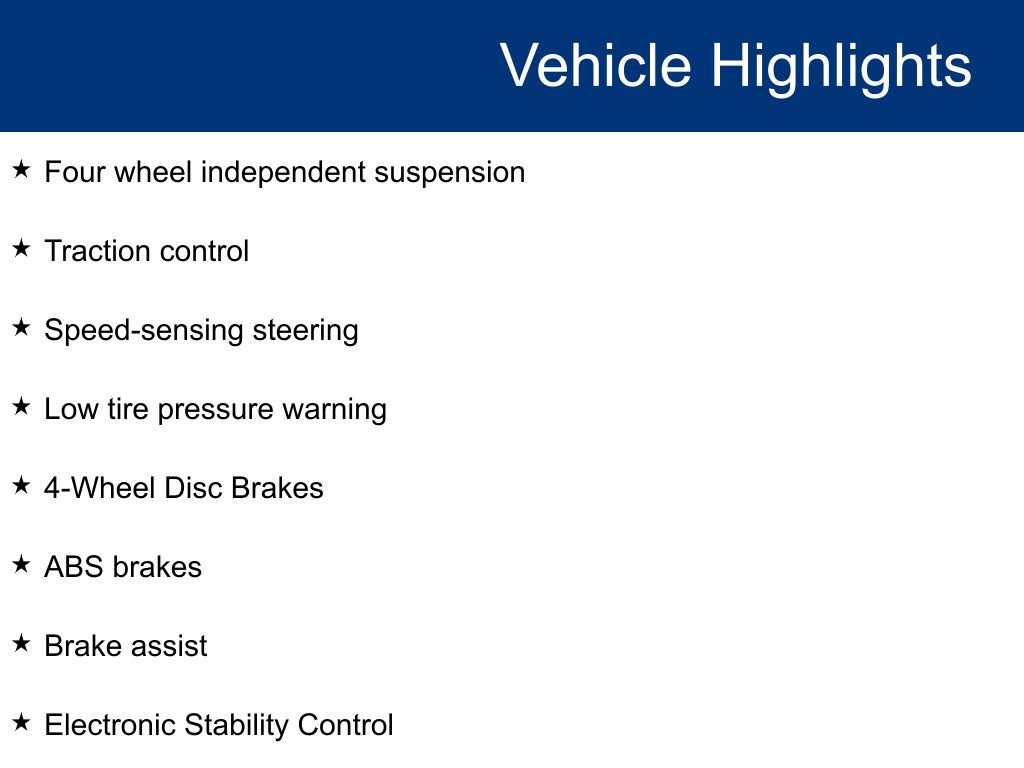 Vehicle Highlights

★ Four wheel independent suspension

★ Traction control

★ Speed-sensing steering

★ Low tire pressure warning

★ 4-Wheel Disc Brakes

★ ABS brakes

★ Brake assist

★ Electronic Stability Control